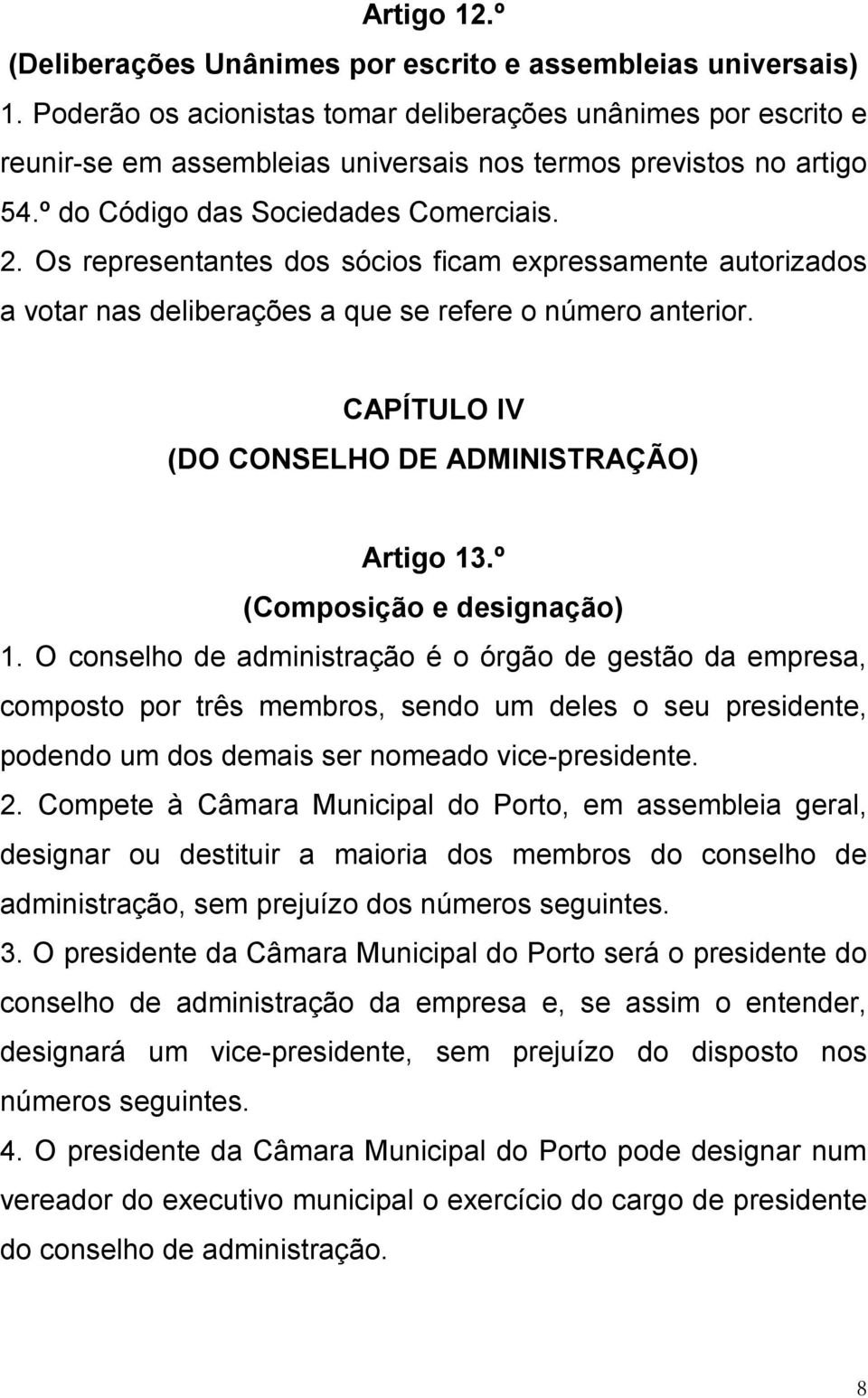 Artigo 12.º
(Deliberações Unânimes por escrito e assembleias universais)

1. Poderão os acionistas tomar deliberações unânimes por escrito e reunir-se em assembleias universais nos termos previstos no artigo 54.º do Código das Sociedades Comerciais.

2. Os representantes dos sócios ficam expressamente autorizados a votar nas deliberações a que se refere o número anterior.

CAPÍTULO IV
(DO CONSELHO DE ADMINISTRAÇÃO)

Artigo 13.º
(Composição e designação)

1. O conselho de administração é o órgão de gestão da empresa, composto por três membros, sendo um deles o seu presidente, podendo um dos demais ser nomeado vice-presidente.

2. Compete à Câmara Municipal do Porto, em assembleia geral, designar ou destituir a maioria dos membros do conselho de administração, sem prejuízo dos números seguintes.

3. O presidente da Câmara Municipal do Porto será o presidente do conselho de administração da empresa e, se assim o entender, designará um vice-presidente, sem prejuízo do disposto nos números seguintes.

4. O presidente da Câmara Municipal do Porto pode designar num vereador do executivo municipal o exercício do cargo de presidente do conselho de administração.

8